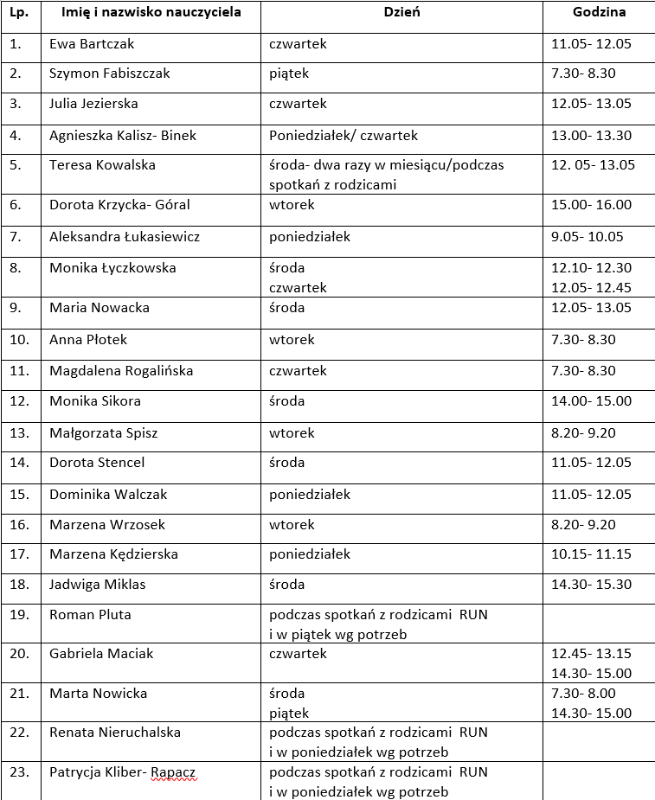 | Lp. | Imię i nazwisko nauczyciela | Dzień | Godzina |
|---|---|---|---|
| 1. | Ewa Bartczak | czwartek | 11.05- 12.05 |
| 2. | Szymon Fabiszczak | piątek | 7.30- 8.30 |
| 3. | Julia Jezierska | czwartek | 12.05- 13.05 |
| 4. | Agnieszka Kalisz- Binek | Poniedziałek/ czwartek | 13.00- 13.30 |
| 5. | Teresa Kowalska | środa- dwa razy w miesiącu/podczas spotkań z rodzicami | 12. 05- 13.05 |
| 6. | Dorota Krzycka- Góral | wtorek | 15.00- 16.00 |
| 7. | Aleksandra Łukasiewicz | poniedziałek | 9.05- 10.05 |
| 8. | Monika Łyczkowska | środa czwartek | 12.10- 12.30 12.05- 12.45 |
| 9. | Maria Nowacka | środa | 12.05- 13.05 |
| 10. | Anna Płotek | wtorek | 7.30- 8.30 |
| 11. | Magdalena Rogalińska | czwartek | 7.30- 8.30 |
| 12. | Monika Sikora | środa | 14.00- 15.00 |
| 13. | Małgorzata Spisz | wtorek | 8.20- 9.20 |
| 14. | Dorota Stencel | środa | 11.05- 12.05 |
| 15. | Dominika Walczak | poniedziałek | 11.05- 12.05 |
| 16. | Marzena Wrzosek | wtorek | 8.20- 9.20 |
| 17. | Marzena Kędzierska | poniedziałek | 10.15- 11.15 |
| 18. | Jadwiga Miklas | środa | 14.30- 15.30 |
| 19. | Roman Pluta | podczas spotkań z rodzicami RUN i w piątek wg potrzeb | |
| 20. | Gabriela Maciak | czwartek | 12.45- 13.15 14.30- 15.00 |
| 21. | Marta Nowicka | środa piątek | 7.30- 8.00 14.30- 15.00 |
| 22. | Renata Nieruchalska | podczas spotkań z rodzicami RUN i w poniedziałek wg potrzeb | |
| 23. | Patrycja Kliber- Rapacz | podczas spotkań z rodzicami RUN i w poniedziałek wg potrzeb | |